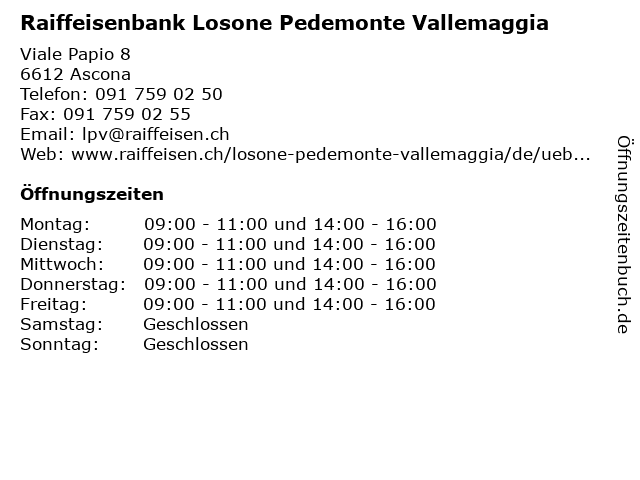 Raiffeisenbank Losone Pedemonte Vallemaggia

Viale Papio 8
6612 Ascona
Telefon: 091 759 02 50
Fax: 091 759 02 55
Email: lpv@raiffeisen.ch
Web: www.raiffeisen.ch/losone-pedemonte-vallemaggia/de/ueb...

Öffnungszeiten

| | |
|---|---|
| Montag: | 09:00 - 11:00 und 14:00 - 16:00 |
| Dienstag: | 09:00 - 11:00 und 14:00 - 16:00 |
| Mittwoch: | 09:00 - 11:00 und 14:00 - 16:00 |
| Donnerstag: | 09:00 - 11:00 und 14:00 - 16:00 |
| Freitag: | 09:00 - 11:00 und 14:00 - 16:00 |
| Samstag: | Geschlossen |
| Sonntag: | Geschlossen |

Öffnungszeitenbuch.de